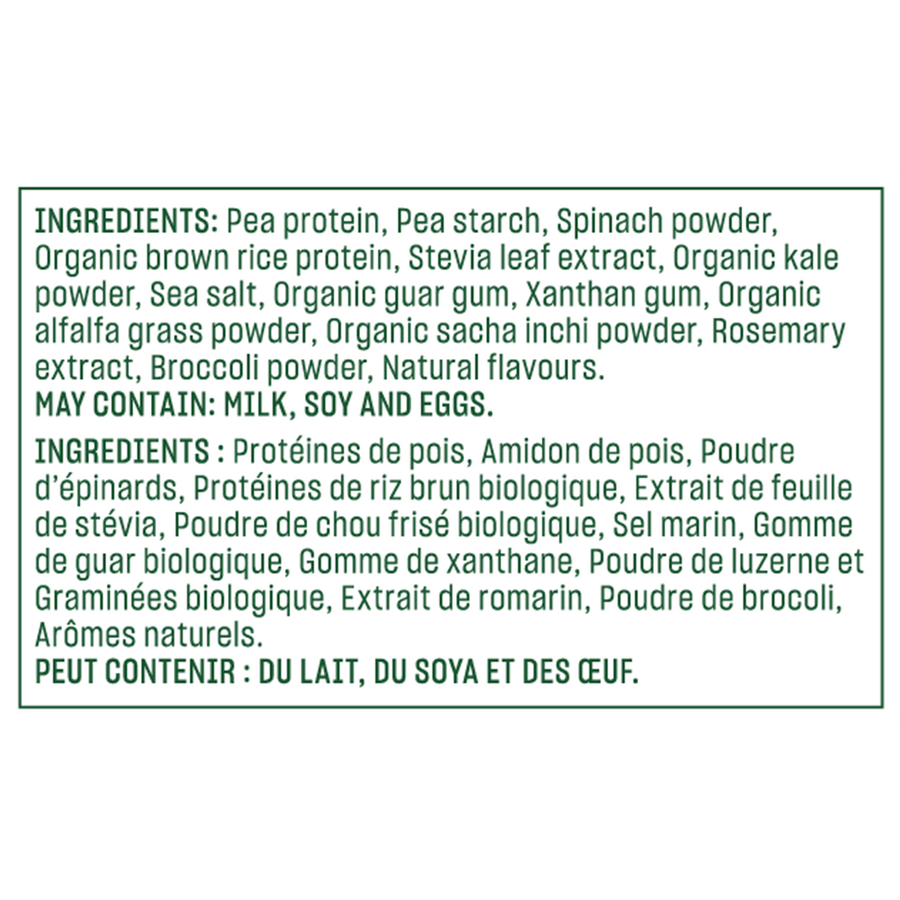 INGREDIENTS: Pea protein, Pea starch, Spinach powder, Organic brown rice protein, Stevia leaf extract, Organic kale powder, Sea salt, Organic guar gum, Xanthan gum, Organic alfalfa grass powder, Organic sacha inchi powder, Rosemary extract, Broccoli powder, Natural flavours.
MAY CONTAIN: MILK, SOY AND EGGS.

INGREDIENTS : Protéines de pois, Amidon de pois, Poudre d'épinards, Protéines de riz brun biologique, Extrait de feuille de stévia, Poudre de chou frisé biologique, Sel marin, Gomme de guar biologique, Gomme de xanthane, Poudre de luzerne et Graminées biologique, Extrait de romarin, Poudre de brocoli, Arômes naturels.
PEUT CONTENIR : DU LAIT, DU SOYA ET DES ŒUF.